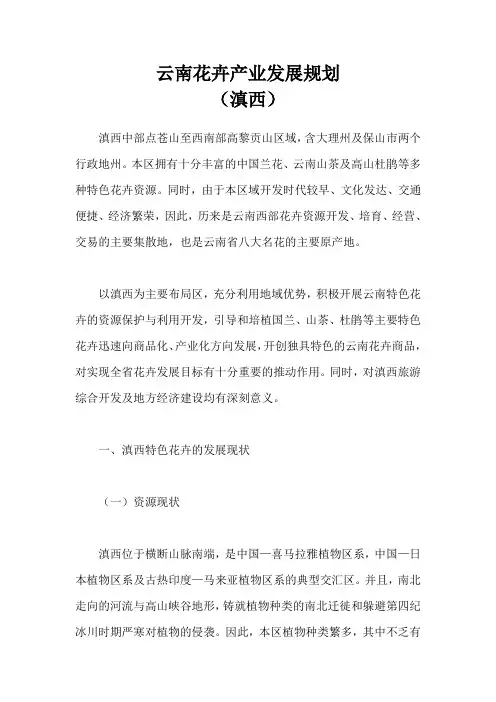 云南花卉产业发展规划
（滇西）

滇西中部点苍山至西南部高黎贡山区域，含大理州及保山市两个行政地州。本区拥有十分丰富的中国兰花、云南山茶及高山杜鹃等多种特色花卉资源。同时，由于本区域开发时代较早、文化发达、交通便捷、经济繁荣，因此，历来是云南西部花卉资源开发、培育、经营、交易的主要集散地，也是云南省八大名花的主要原产地。

以滇西为主要布局区，充分利用地域优势，积极开展云南特色花卉的资源保护与利用开发，引导和培植国兰、山茶、杜鹃等主要特色花卉迅速向商品化、产业化方向发展，开创独具特色的云南花卉商品，对实现全省花卉发展目标有十分重要的推动作用。同时，对滇西旅游综合开发及地方经济建设均有深刻意义。

一、滇西特色花卉的发展现状

（一）资源现状

滇西位于横断山脉南端，是中国—喜马拉雅植物区系，中国—日本植物区系及古热印度—马来亚植物区系的典型交汇区。并且，南北走向的河流与高山峡谷地形，铸就植物种类的南北迁徙和躲避第四纪冰川时期严寒对植物的侵袭。因此，本区植物种类繁多，其中不乏有